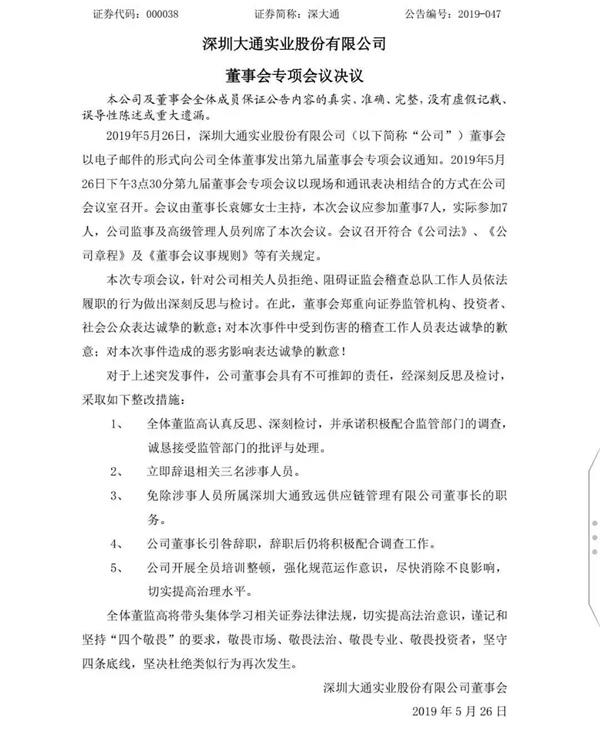 证券代码：000038　　　　证券简称：深大通　　　　公告编号：2019-047

深圳大通实业股份有限公司

董事会专项会议决议

本公司及董事会全体成员保证公告内容的真实、准确、完整，没有虚假记载、误导性陈述或重大遗漏。

2019年5月26日，深圳大通实业股份有限公司（以下简称“公司”）董事会以电子邮件的形式向公司全体董事发出第九届董事会专项会议通知。2019年5月26日下午3点30分第九届董事会专项会议以现场和通讯表决相结合的方式在公司会议室召开。会议由董事长袁娜女士主持，本次会议应参加董事7人，实际参加7人，公司监事及高级管理人员列席了本次会议。会议召开符合《公司法》、《公司章程》及《董事会议事规则》等有关规定。

本次专项会议，针对公司相关人员拒绝、阻碍证监会稽查总队工作人员依法履职的行为做出深刻反思与检讨。在此，董事会郑重向证券监管机构、投资者、社会公众表达诚挚的歉意；对本次事件中受到伤害的稽查工作人员表达诚挚的歉意；对本次事件造成的恶劣影响表达诚挚的歉意！

对于上述突发事件，公司董事会具有不可推卸的责任，经深刻反思及检讨，采取如下整改措施：

1、　全体董监高认真反思、深刻检讨，并承诺积极配合监管部门的调查，诚恳接受监管部门的批评与处理。

2、　立即辞退相关三名涉事人员。

3、　免除涉事人员所属深圳大通致远供应链管理有限公司董事长的职务。

4、　公司董事长引咎辞职，辞职后仍将积极配合调查工作。

5、　公司开展全员培训整顿，强化规范运作意识，尽快消除不良影响，切实提高治理水平。

全体董监高将带头集体学习相关证券法律法规，切实提高法治意识，谨记和坚持“四个敬畏”的要求，敬畏市场、敬畏法治、敬畏专业、敬畏投资者，坚守四条底线，坚决杜绝类似行为再次发生。

深圳大通实业股份有限公司董事会

2019 年 5 月 26 日